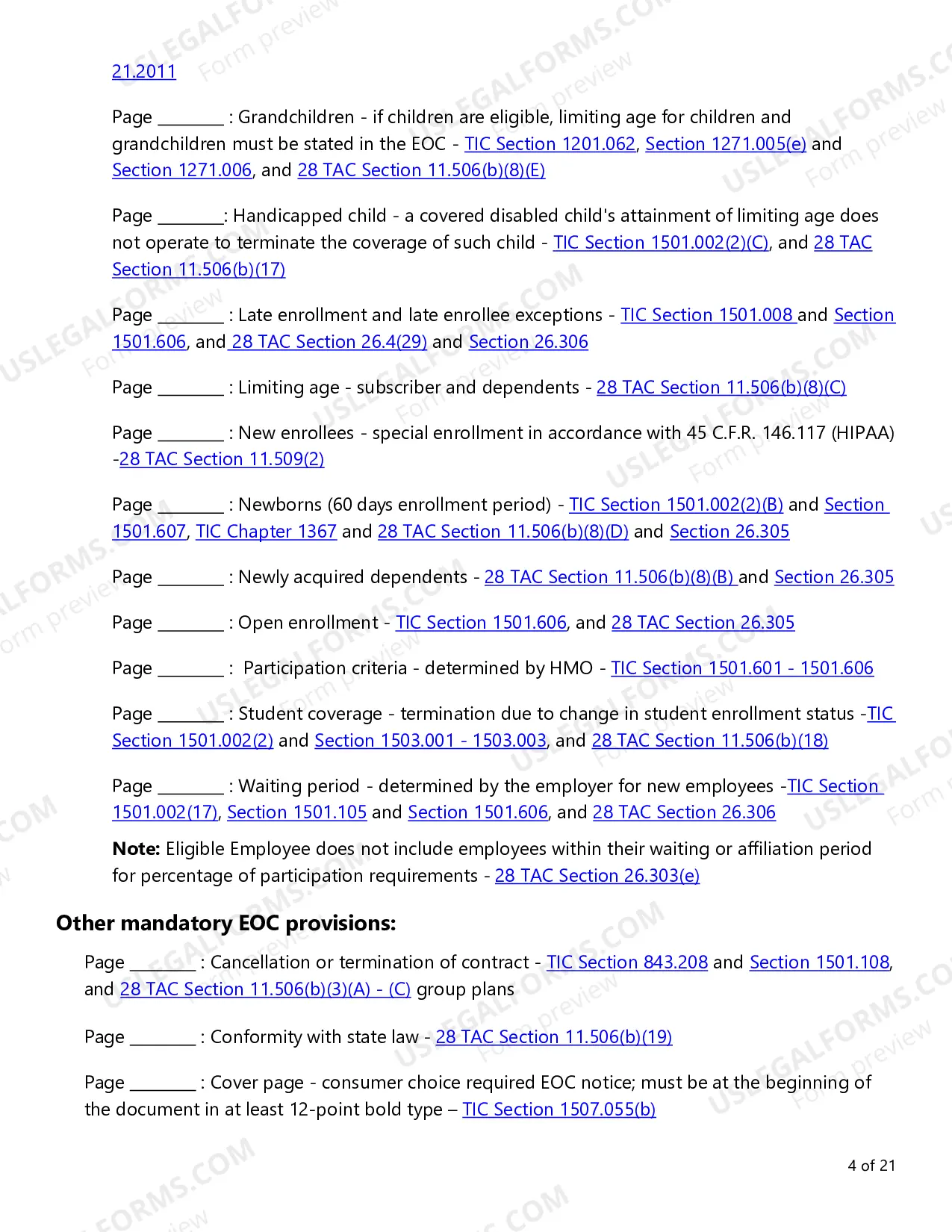 21.2011

Page ____ : Grandchildren - if children are eligible, limiting age for children and grandchildren must be stated in the EOC - TIC Section 1201.062, Section 1271.005(e) and Section 1271.006, and 28 TAC Section 11.506(b)(8)(E)

Page ____: Handicapped child - a covered disabled child's attainment of limiting age does not operate to terminate the coverage of such child - TIC Section 1501.002(2)(C), and 28 TAC Section 11.506(b)(17)

Page ____ : Late enrollment and late enrollee exceptions - TIC Section 1501.008 and Section 1501.606, and 28 TAC Section 26.4(29) and Section 26.306

Page ____ : Limiting age - subscriber and dependents - 28 TAC Section 11.506(b)(8)(C)

Page ____ : New enrollees - special enrollment in accordance with 45 C.F.R. 146.117 (HIPAA) -28 TAC Section 11.509(2)

Page ____ : Newborns (60 days enrollment period) - TIC Section 1501.002(2)(B) and Section 1501.607, TIC Chapter 1367 and 28 TAC Section 11.506(b)(8)(D) and Section 26.305

Page ____ : Newly acquired dependents - 28 TAC Section 11.506(b)(8)(B) and Section 26.305

Page ____ : Open enrollment - TIC Section 1501.606, and 28 TAC Section 26.305

Page ____ : Participation criteria - determined by HMO - TIC Section 1501.601 - 1501.606

Page ____ : Student coverage - termination due to change in student enrollment status -TIC Section 1501.002(2) and Section 1503.001 - 1503.003, and 28 TAC Section 11.506(b)(18)

Page ____ : Waiting period - determined by the employer for new employees -TIC Section 1501.002(17), Section 1501.105 and Section 1501.606, and 28 TAC Section 26.306

Note: Eligible Employee does not include employees within their waiting or affiliation period for percentage of participation requirements - 28 TAC Section 26.303(e)

Other mandatory EOC provisions:

Page ____ : Cancellation or termination of contract - TIC Section 843.208 and Section 1501.108, and 28 TAC Section 11.506(b)(3)(A) - (C) group plans

Page ____ : Conformity with state law - 28 TAC Section 11.506(b)(19)

Page ____ : Cover page - consumer choice required EOC notice; must be at the beginning of the document in at least 12-point bold type – TIC Section 1507.055(b)

4 of 21

USLEGALFORMS.COM Form preview